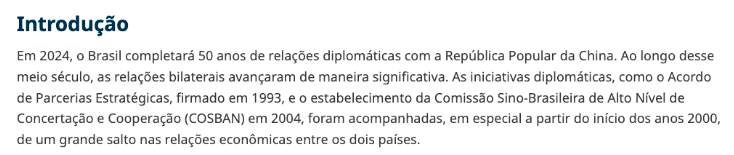 Introdução

Em 2024, o Brasil completará 50 anos de relações diplomáticas com a República Popular da China. Ao longo desse meio século, as relações bilaterais avançaram de maneira significativa. As iniciativas diplomáticas, como o Acordo de Parcerias Estratégicas, firmado em 1993, e o estabelecimento da Comissão Sino-Brasileira de Alto Nível de Concertação e Cooperação (COSBAN) em 2004, foram acompanhadas, em especial a partir do início dos anos 2000, de um grande salto nas relações econômicas entre os dois países.